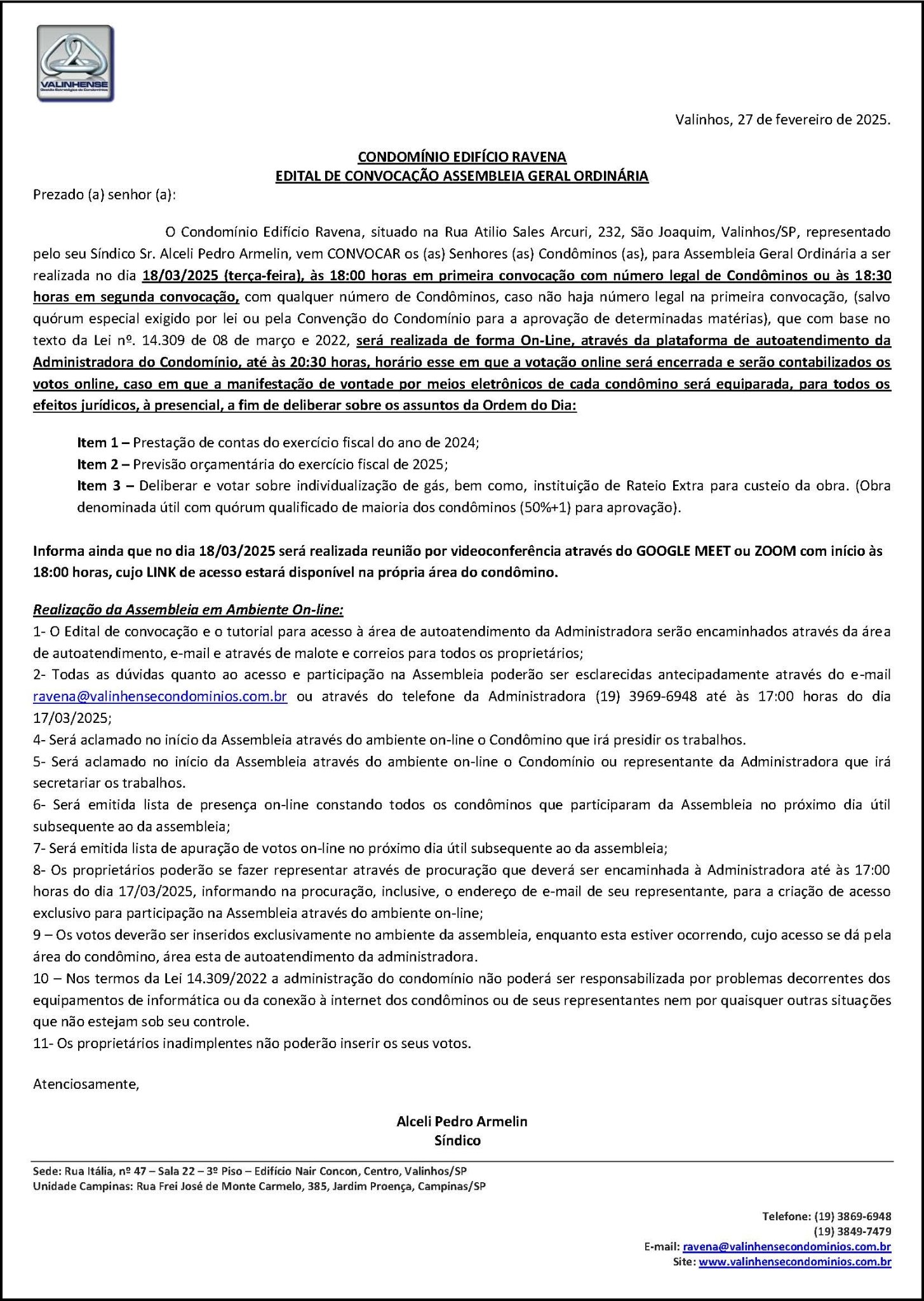 VALINHENSE
Gestão Estratégica de Condomínios

Valinhos, 27 de fevereiro de 2025.

CONDOMÍNIO EDIFÍCIO RAVENA
EDITAL DE CONVOCAÇÃO ASSEMBLEIA GERAL ORDINÁRIA

Prezado (a) senhor (a):

O Condomínio Edifício Ravena, situado na Rua Atilio Sales Arcuri, 232, São Joaquim, Valinhos/SP, representado pelo seu Síndico Sr. Alceli Pedro Armelin, vem CONVOCAR os (as) Senhores (as) Condôminos (as), para Assembleia Geral Ordinária a ser realizada no dia 18/03/2025 (terça-feira), às 18:00 horas em primeira convocação com número legal de Condôminos ou às 18:30 horas em segunda convocação, com qualquer número de Condôminos, caso não haja número legal na primeira convocação, (salvo quórum especial exigido por lei ou pela Convenção do Condomínio para a aprovação de determinadas matérias), que com base no texto da Lei nº. 14.309 de 08 de março e 2022, será realizada de forma On-Line, através da plataforma de autoatendimento da Administradora do Condomínio, até às 20:30 horas, horário esse em que a votação online será encerrada e serão contabilizados os votos online, caso em que a manifestação de vontade por meios eletrônicos de cada condômino será equiparada, para todos os efeitos jurídicos, à presencial, a fim de deliberar sobre os assuntos da Ordem do Dia:

Item 1 – Prestação de contas do exercício fiscal do ano de 2024;
Item 2 – Previsão orçamentária do exercício fiscal de 2025;
Item 3 – Deliberar e votar sobre individualização de gás, bem como, instituição de Rateio Extra para custeio da obra. (Obra denominada útil com quórum qualificado de maioria dos condôminos (50%+1) para aprovação).

Informa ainda que no dia 18/03/2025 será realizada reunião por videoconferência através do GOOGLE MEET ou ZOOM com início às 18:00 horas, cujo LINK de acesso estará disponível na própria área do condômino.

Realização da Assembleia em Ambiente On-line:
1- O Edital de convocação e o tutorial para acesso à área de autoatendimento da Administradora serão encaminhados através da área de autoatendimento, e-mail e através de malote e correios para todos os proprietários;
2- Todas as dúvidas quanto ao acesso e participação na Assembleia poderão ser esclarecidas antecipadamente através do e-mail ravena@valinhensecondominios.com.br ou através do telefone da Administradora (19) 3969-6948 até às 17:00 horas do dia 17/03/2025;
4- Será aclamado no início da Assembleia através do ambiente on-line o Condômino que irá presidir os trabalhos.
5- Será aclamado no início da Assembleia através do ambiente on-line o Condomínio ou representante da Administradora que irá secretariar os trabalhos.
6- Será emitida lista de presença on-line constando todos os condôminos que participaram da Assembleia no próximo dia útil subsequente ao da assembleia;
7- Será emitida lista de apuração de votos on-line no próximo dia útil subsequente ao da assembleia;
8- Os proprietários poderão se fazer representar através de procuração que deverá ser encaminhada à Administradora até às 17:00 horas do dia 17/03/2025, informando na procuração, inclusive, o endereço de e-mail de seu representante, para a criação de acesso exclusivo para participação na Assembleia através do ambiente on-line;
9 – Os votos deverão ser inseridos exclusivamente no ambiente da assembleia, enquanto esta estiver ocorrendo, cujo acesso se dá pela área do condômino, área esta de autoatendimento da administradora.
10 – Nos termos da Lei 14.309/2022 a administração do condomínio não poderá ser responsabilizada por problemas decorrentes dos equipamentos de informática ou da conexão à internet dos condôminos ou de seus representantes nem por quaisquer outras situações que não estejam sob seu controle.
11- Os proprietários inadimplentes não poderão inserir os seus votos.

Atenciosamente,

Alceli Pedro Armelin
Síndico

Sede: Rua Itália, nº 47 – Sala 22 – 3º Piso – Edifício Nair Concon, Centro, Valinhos/SP
Unidade Campinas: Rua Frei José de Monte Carmelo, 385, Jardim Proença, Campinas/SP

Telefone: (19) 3869-6948
(19) 3849-7479
E-mail: ravena@valinhensecondominios.com.br
Site: www.valinhensecondominios.com.br